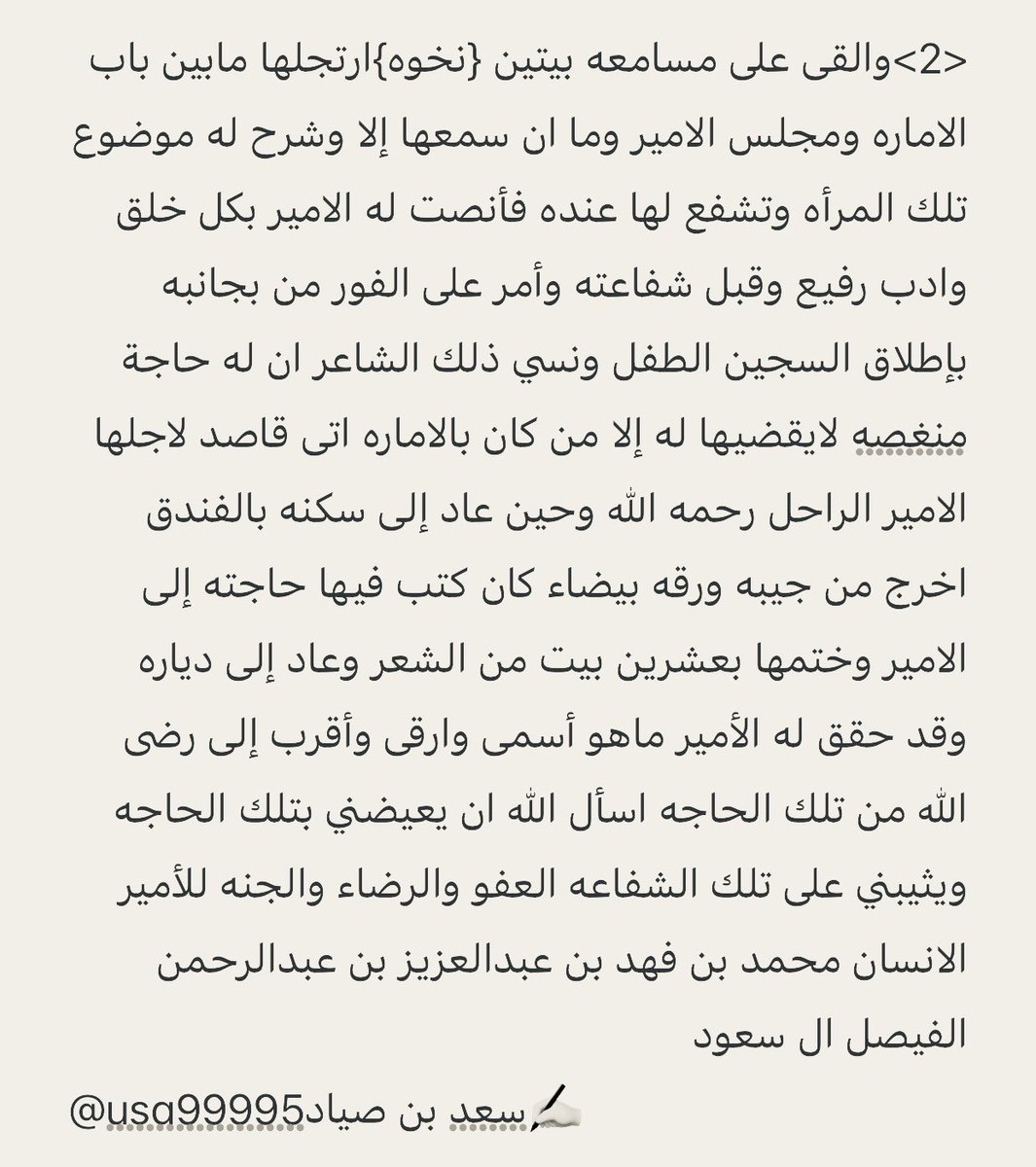 <2>والقى على مسامعه بيتين {نخوه}ارتجلها مابين باب الاماره ومجلس الامير وما ان سمعها إلا وشرح له موضوع تلك المرأه وتشفع لها عنده فأنصت له الامير بكل خلق وادب رفيع وقبل شفاعته وأمر على الفور من بجانبه بإطلاق السجين الطفل ونسي ذلك الشاعر ان له حاجة منغصه لايقضيها له إلا من كان بالاماره اتى قاصد لاجلها الامير الراحل رحمه الله وحين عاد إلى سكنه بالفندق اخرج من جيبه ورقه بيضاء كان كتب فيها حاجته إلى الامير وختمها بعشرين بيت من الشعر وعاد إلى دياره وقد حقق له الأمير ماهو أسمى وارقى وأقرب إلى رضى الله من تلك الحاجه اسأل الله ان يعيضني بتلك الحاجه ويثيبني على تلك الشفاعه العفو والرضاء والجنه للأمير الانسان محمد بن فهد بن عبدالعزيز بن عبدالرحمن الفيصل ال سعود

✍🏻سعد بن صياد@usa99995